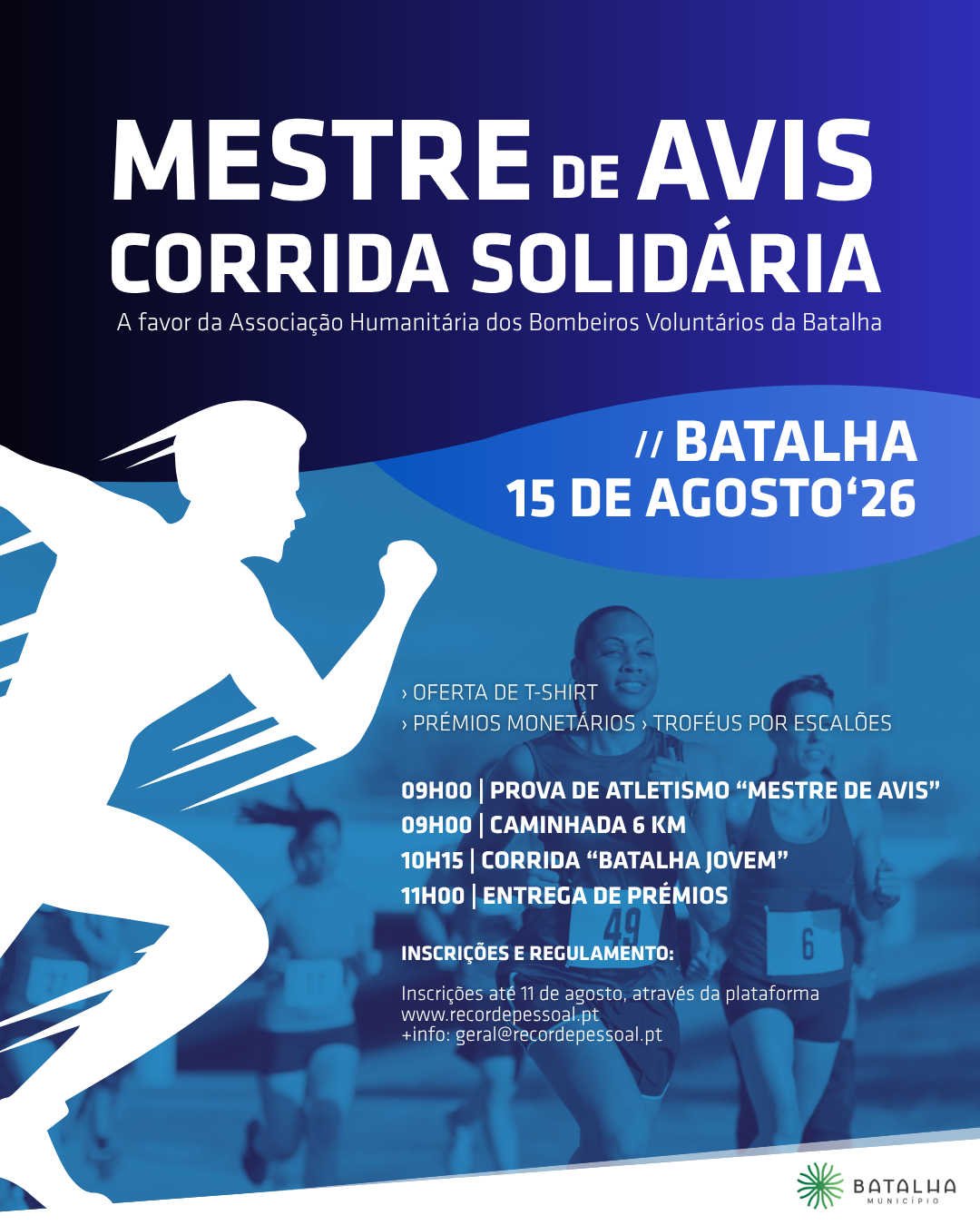 MESTRE DE AVIS
CORRIDA SOLIDÁRIA
A favor da Associação Humanitária dos Bombeiros Voluntários da Batalha

// BATALHA
15 DE AGOSTO'26

› OFERTA DE T-SHIRT
› PRÉMIOS MONETÁRIOS › TROFÉUS POR ESCALÕES

09H00 | PROVA DE ATLETISMO "MESTRE DE AVIS"
09H00 | CAMINHADA 6 KM
10H15 | CORRIDA "BATALHA JOVEM"
11H00 | ENTREGA DE PRÉMIOS

INSCRIÇÕES E REGULAMENTO:

Inscrições até 11 de agosto, através da plataforma
www.recordepessoal.pt
+info: geral@recordepessoal.pt

BATALHA
MUNICÍPIO